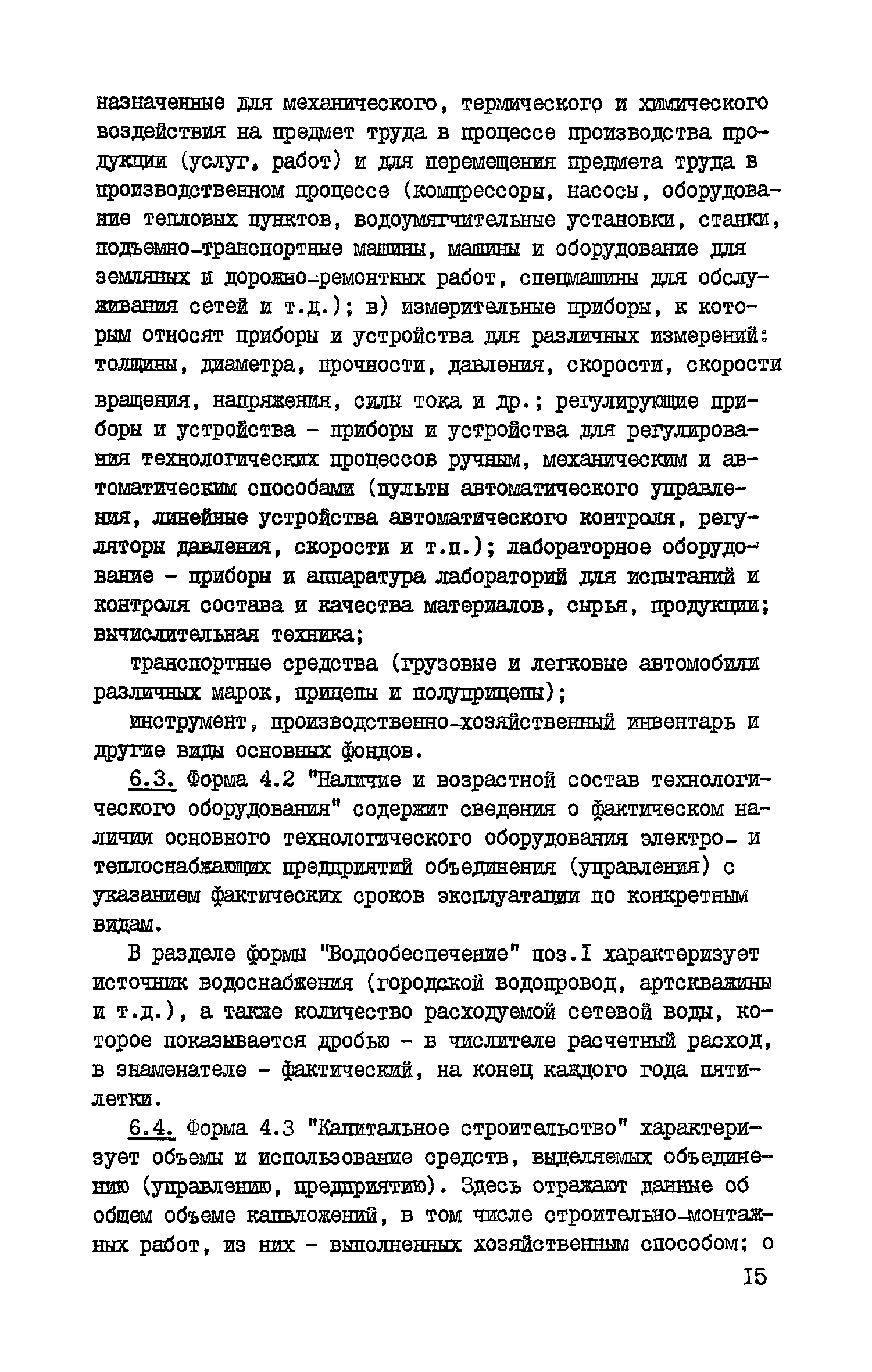 назначенные для механического, термического и химического воздействия на предмет труда в процессе производства продукции (услуг, работ) и для перемещения предмета труда в производственном процессе (компрессоры, насосы, оборудование тепловых пунктов, водоумягчительные установки, станки, подъемно-транспортные машины, машины и оборудование для земляных и дорожно-ремонтных работ, спецмашины для обслуживания сетей и т.д.); в) измерительные приборы, к которым относят приборы и устройства для различных измерений: толщины, диаметра, прочности, давления, скорости, скорости вращения, напряжения, силы тока и др.; регулирующие приборы и устройства - приборы и устройства для регулирования технологических процессов ручным, механическим и автоматическим способами (пульты автоматического управления, линейные устройства автоматического контроля, регуляторы давления, скорости и т.п.); лабораторное оборудование - приборы и аппаратура лабораторий для испытаний и контроля состава и качества материалов, сырья, продукции; вычислительная техника;

транспортные средства (грузовые и легковые автомобили различных марок, прицепы и полуприцепы);

инструмент, производственно-хозяйственный инвентарь и другие виды основных фондов.

6.3. Форма 4.2 "Наличие и возрастной состав технологического оборудования" содержит сведения о фактическом наличии основного технологического оборудования электро- и теплоснабжающих предприятий объединения (управления) с указанием фактических сроков эксплуатации по конкретным видам.

В разделе формы "Водообеспечение" поз.I характеризует источник водоснабжения (городской водопровод, артскважины и т.д.), а также количество расходуемой сетевой воды, которое показывается дробью - в числителе расчетный расход, в знаменателе - фактический, на конец каждого года пятилетки.

6.4. Форма 4.3 "Капитальное строительство" характеризует объемы и использование средств, выделяемых объединению (управлению, предприятию). Здесь отражают данные об общем объеме капвложений, в том числе строительно-монтажных работ, из них - выполненных хозяйственным способом; о

I5